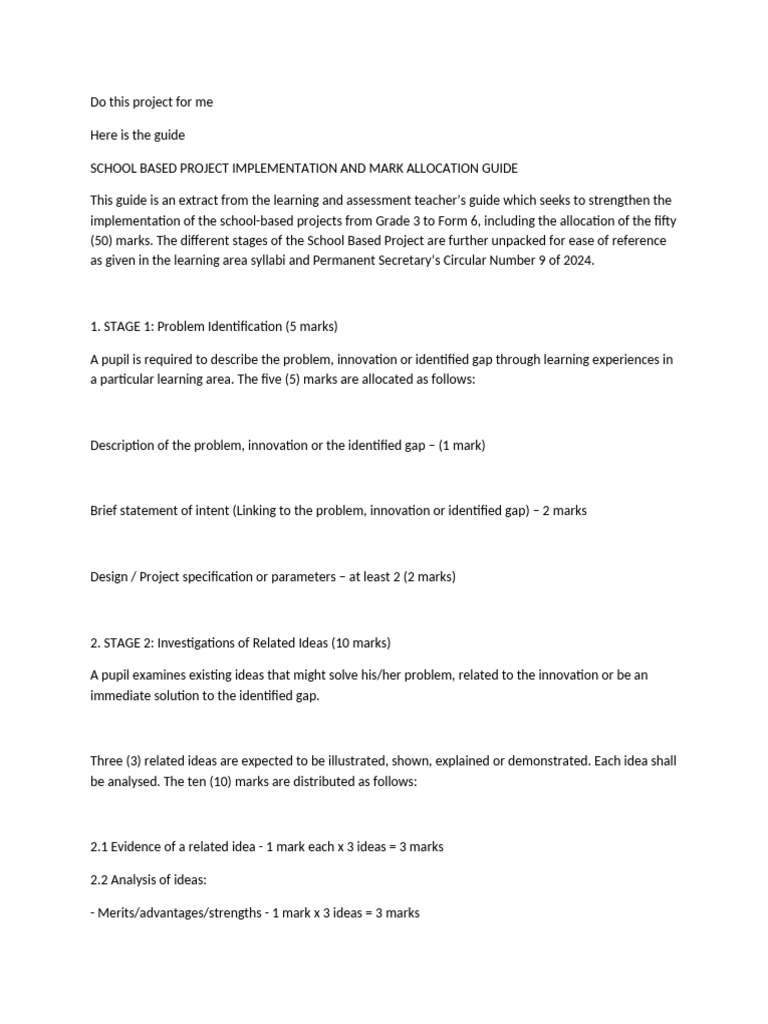 Do this project for me

Here is the guide

SCHOOL BASED PROJECT IMPLEMENTATION AND MARK ALLOCATION GUIDE

This guide is an extract from the learning and assessment teacher's guide which seeks to strengthen the implementation of the school-based projects from Grade 3 to Form 6, including the allocation of the fifty (50) marks. The different stages of the School Based Project are further unpacked for ease of reference as given in the learning area syllabi and Permanent Secretary's Circular Number 9 of 2024.

1. STAGE 1: Problem Identification (5 marks)

A pupil is required to describe the problem, innovation or identified gap through learning experiences in a particular learning area. The five (5) marks are allocated as follows:

Description of the problem, innovation or the identified gap – (1 mark)

Brief statement of intent (Linking to the problem, innovation or identified gap) – 2 marks

Design / Project specification or parameters – at least 2 (2 marks)

2. STAGE 2: Investigations of Related Ideas (10 marks)

A pupil examines existing ideas that might solve his/her problem, related to the innovation or be an immediate solution to the identified gap.

Three (3) related ideas are expected to be illustrated, shown, explained or demonstrated. Each idea shall be analysed. The ten (10) marks are distributed as follows:

2.1 Evidence of a related idea - 1 mark each x 3 ideas = 3 marks

2.2 Analysis of ideas:

- Merits/advantages/strengths - 1 mark x 3 ideas = 3 marks